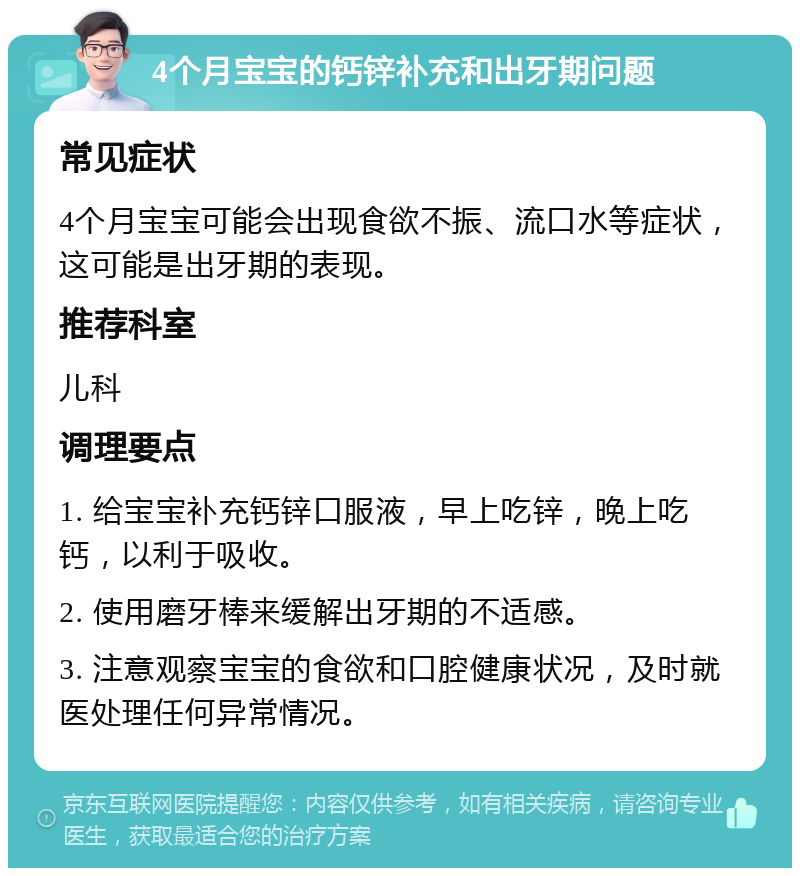 4个月宝宝的钙锌补充和出牙期问题

常见症状

4个月宝宝可能会出现食欲不振、流口水等症状，这可能是出牙期的表现。

推荐科室

儿科

调理要点

1. 给宝宝补充钙锌口服液，早上吃锌，晚上吃钙，以利于吸收。

2. 使用磨牙棒来缓解出牙期的不适感。

3. 注意观察宝宝的食欲和口腔健康状况，及时就医处理任何异常情况。

京东互联网医院提醒您：内容仅供参考，如有相关疾病，请咨询专业医生，获取最适合您的治疗方案